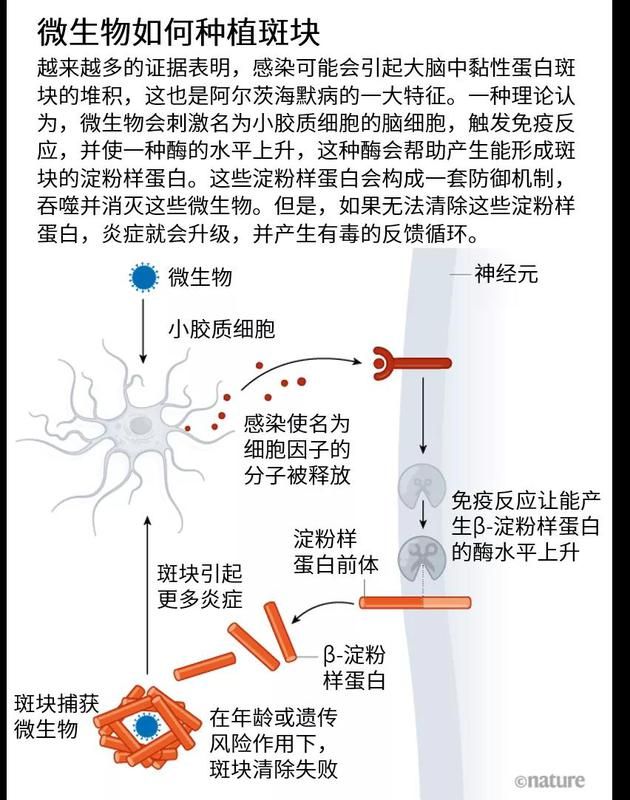 微生物如何种植斑块

越来越多的证据表明，感染可能会引起大脑中黏性蛋白斑块的堆积，这也是阿尔茨海默病的一大特征。一种理论认为，微生物会刺激名为小胶质细胞的脑细胞，触发免疫反应，并使一种酶的水平上升，这种酶会帮助产生能形成斑块的淀粉样蛋白。这些淀粉样蛋白会构成一套防御机制，吞噬并消灭这些微生物。但是，如果无法清除这些淀粉样蛋白，炎症就会升级，并产生有毒的反馈循环。

微生物

神经元

小胶质细胞

感染使名为细胞因子的分子被释放

免疫反应让能产生β-淀粉样蛋白的酶水平上升

淀粉样蛋白前体

斑块引起更多炎症

β-淀粉样蛋白

斑块捕获微生物

在年龄或遗传风险作用下，斑块清除失败

©nature